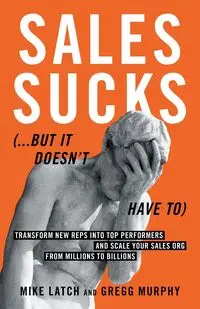 SALES SUCKS

(...BUT IT DOESN'T HAVE TO)

TRANSFORM NEW REPS INTO TOP PERFORMERS AND SCALE YOUR SALES ORG FROM MILLIONS TO BILLIONS

MIKE LATCH AND GREGG MURPHY